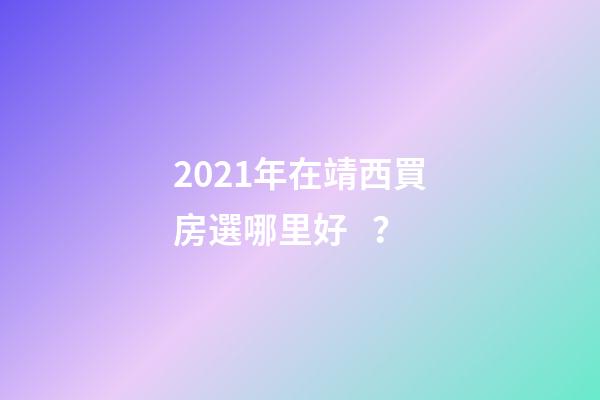 2021年在靖西買房選哪里好 ？